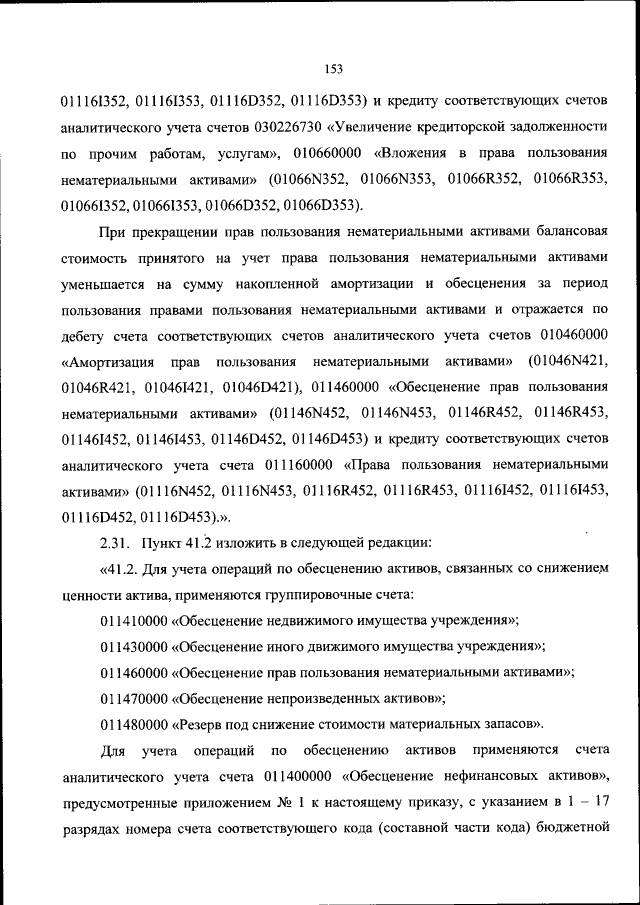 153

01116I352, 01116I353, 01116D352, 01116D353) и кредиту соответствующих счетов аналитического учета счетов 030226730 «Увеличение кредиторской задолженности по прочим работам, услугам», 010660000 «Вложения в права пользования нематериальными активами» (01066N352, 01066N353, 01066R352, 01066R353, 01066I352, 01066I353, 01066D352, 01066D353).

При прекращении прав пользования нематериальными активами балансовая стоимость принятого на учет права пользования нематериальными активами уменьшается на сумму накопленной амортизации и обесценения за период пользования правами пользования нематериальными активами и отражается по дебету счета соответствующих счетов аналитического учета счетов 010460000 «Амортизация прав пользования нематериальными активами» (01046N421, 01046R421, 01046I421, 01046D421), 011460000 «Обесценение прав пользования нематериальными активами» (01146N452, 01146N453, 01146R452, 01146R453, 01146I452, 01146I453, 01146D452, 01146D453) и кредиту соответствующих счетов аналитического учета счета 011160000 «Права пользования нематериальными активами» (01116N452, 01116N453, 01116R452, 01116R453, 01116I452, 01116I453, 01116D452, 01116D453).».

2.31. Пункт 41.2 изложить в следующей редакции:

«41.2. Для учета операций по обесценению активов, связанных со снижением ценности актива, применяются группировочные счета:

011410000 «Обесценение недвижимого имущества учреждения»;

011430000 «Обесценение иного движимого имущества учреждения»;

011460000 «Обесценение прав пользования нематериальными активами»;

011470000 «Обесценение непроизведенных активов»;

011480000 «Резерв под снижение стоимости материальных запасов».

Для учета операций по обесценению активов применяются счета аналитического учета счета 011400000 «Обесценение нефинансовых активов», предусмотренные приложением № 1 к настоящему приказу, с указанием в 1 – 17 разрядах номера счета соответствующего кода (составной части кода) бюджетной